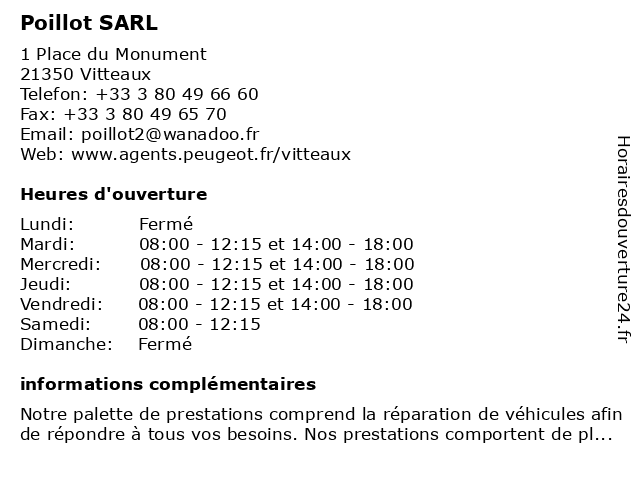 Poillot SARL

1 Place du Monument
21350 Vitteaux
Telefon: +33 3 80 49 66 60
Fax: +33 3 80 49 65 70
Email: poillot2@wanadoo.fr
Web: www.agents.peugeot.fr/vitteaux

Heures d'ouverture

| | |
|---|---|
| Lundi: | Fermé |
| Mardi: | 08:00 - 12:15 et 14:00 - 18:00 |
| Mercredi: | 08:00 - 12:15 et 14:00 - 18:00 |
| Jeudi: | 08:00 - 12:15 et 14:00 - 18:00 |
| Vendredi: | 08:00 - 12:15 et 14:00 - 18:00 |
| Samedi: | 08:00 - 12:15 |
| Dimanche: | Fermé |

informations complémentaires

Notre palette de prestations comprend la réparation de véhicules afin de répondre à tous vos besoins. Nos prestations comportent de pl...

Horairesdouverture24.fr